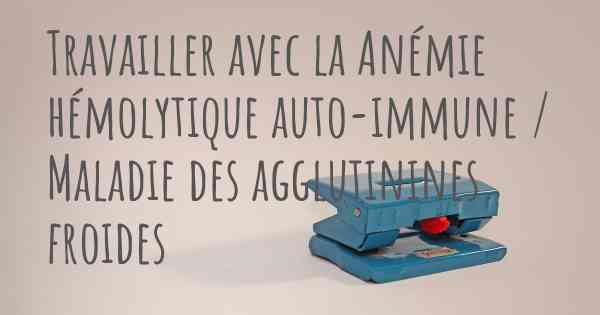 Travailler avec la Anémie hémolytique auto-immune / Maladie des agglutinines froides